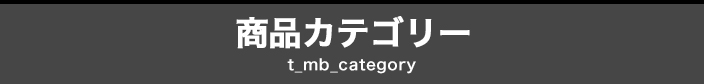 商品カテゴリー
t_mb_category